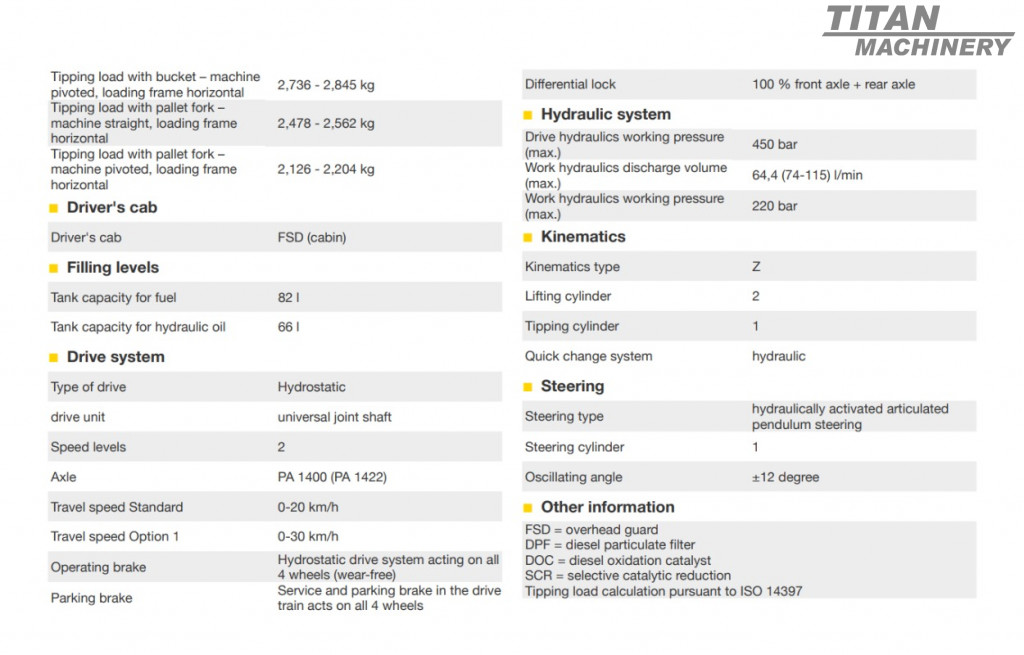 TITAN
MACHINERY

| | |
|---|---|
| Tipping load with bucket – machine pivoted, loading frame horizontal | 2,736 - 2,845 kg |
| Tipping load with pallet fork – machine straight, loading frame horizontal | 2,478 - 2,562 kg |
| Tipping load with pallet fork – machine pivoted, loading frame horizontal | 2,126 - 2,204 kg |

Driver's cab

| | |
|---|---|
| Driver's cab | FSD (cabin) |

Filling levels

| | |
|---|---|
| Tank capacity for fuel | 82 l |
| Tank capacity for hydraulic oil | 66 l |

Drive system

| | |
|---|---|
| Type of drive | Hydrostatic |
| drive unit | universal joint shaft |
| Speed levels | 2 |
| Axle | PA 1400 (PA 1422) |
| Travel speed Standard | 0-20 km/h |
| Travel speed Option 1 | 0-30 km/h |
| Operating brake | Hydrostatic drive system acting on all 4 wheels (wear-free) |
| Parking brake | Service and parking brake in the drive train acts on all 4 wheels |

| | |
|---|---|
| Differential lock | 100 % front axle + rear axle |

Hydraulic system

| | |
|---|---|
| Drive hydraulics working pressure (max.) | 450 bar |
| Work hydraulics discharge volume (max.) | 64,4 (74-115) l/min |
| Work hydraulics working pressure (max.) | 220 bar |

Kinematics

| | |
|---|---|
| Kinematics type | Z |
| Lifting cylinder | 2 |
| Tipping cylinder | 1 |
| Quick change system | hydraulic |

Steering

| | |
|---|---|
| Steering type | hydraulically activated articulated pendulum steering |
| Steering cylinder | 1 |
| Oscillating angle | ±12 degree |

Other information

FSD = overhead guard
DPF = diesel particulate filter
DOC = diesel oxidation catalyst
SCR = selective catalytic reduction
Tipping load calculation pursuant to ISO 14397